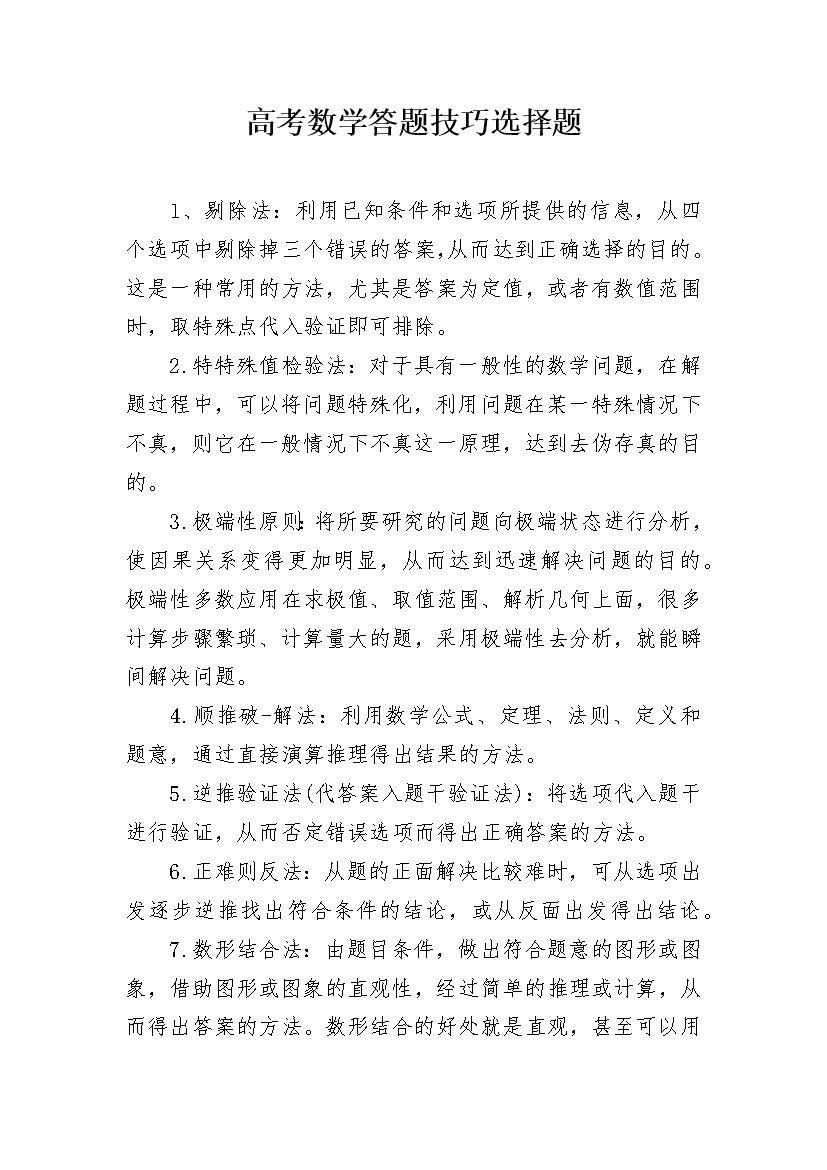 高考数学答题技巧选择题

1、剔除法：利用已知条件和选项所提供的信息，从四个选项中剔除掉三个错误的答案,从而达到正确选择的目的。这是一种常用的方法，尤其是答案为定值，或者有数值范围时，取特殊点代入验证即可排除。

2.特特殊值检验法：对于具有一般性的数学问题，在解题过程中，可以将问题特殊化，利用问题在某一特殊情况下不真，则它在一般情况下不真这一原理，达到去伪存真的目的。

3.极端性原则:将所要研究的问题向极端状态进行分析，使因果关系变得更加明显，从而达到迅速解决问题的目的。极端性多数应用在求极值、取值范围、解析几何上面，很多计算步骤繁琐、计算量大的题，采用极端性去分析，就能瞬间解决问题。

4.顺推破-解法：利用数学公式、定理、法则、定义和题意，通过直接演算推理得出结果的方法。

5.逆推验证法(代答案入题干验证法)：将选项代入题干进行验证，从而否定错误选项而得出正确答案的方法。

6.正难则反法：从题的正面解决比较难时，可从选项出发逐步逆推找出符合条件的结论，或从反面出发得出结论。

7.数形结合法：由题目条件，做出符合题意的图形或图象，借助图形或图象的直观性，经过简单的推理或计算，从而得出答案的方法。数形结合的好处就是直观，甚至可以用